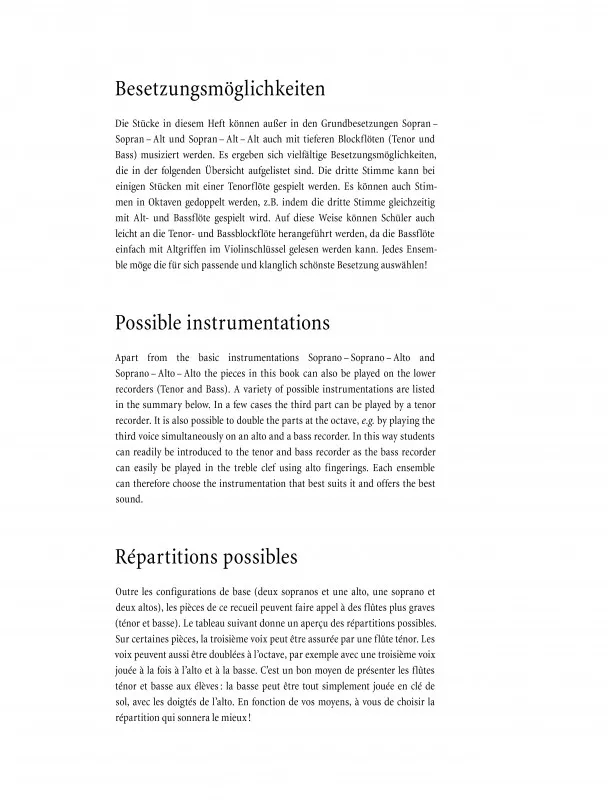 Besetzungsmöglichkeiten

Die Stücke in diesem Heft können außer in den Grundbesetzungen Sopran – Sopran – Alt und Sopran – Alt – Alt auch mit tieferen Blockflöten (Tenor und Bass) musiziert werden. Es ergeben sich vielfältige Besetzungsmöglichkeiten, die in der folgenden Übersicht aufgelistet sind. Die dritte Stimme kann bei einigen Stücken mit einer Tenorflöte gespielt werden. Es können auch Stimmen in Oktaven gedoppelt werden, z.B. indem die dritte Stimme gleichzeitig mit Alt- und Bassflöte gespielt wird. Auf diese Weise können Schüler auch leicht an die Tenor- und Bassblockflöte herangeführt werden, da die Bassflöte einfach mit Altgriffen im Violinschlüssel gelesen werden kann. Jedes Ensemble möge die für sich passende und klanglich schönste Besetzung auswählen!

Possible instrumentations

Apart from the basic instrumentations Soprano – Soprano – Alto and Soprano – Alto – Alto the pieces in this book can also be played on the lower recorders (Tenor and Bass). A variety of possible instrumentations are listed in the summary below. In a few cases the third part can be played by a tenor recorder. It is also possible to double the parts at the octave, e.g. by playing the third voice simultaneously on an alto and a bass recorder. In this way students can readily be introduced to the tenor and bass recorder as the bass recorder can easily be played in the treble clef using alto fingerings. Each ensemble can therefore choose the instrumentation that best suits it and offers the best sound.

Répartitions possibles

Outre les configurations de base (deux sopranos et une alto, une soprano et deux altos), les pièces de ce recueil peuvent faire appel à des flûtes plus graves (ténor et basse). Le tableau suivant donne un aperçu des répartitions possibles. Sur certaines pièces, la troisième voix peut être assurée par une flûte ténor. Les voix peuvent aussi être doublées à l'octave, par exemple avec une troisième voix jouée à la fois à l'alto et à la basse. C'est un bon moyen de présenter les flûtes ténor et basse aux élèves : la basse peut être tout simplement jouée en clé de sol, avec les doigtés de l'alto. En fonction de vos moyens, à vous de choisir la répartition qui sonnera le mieux !